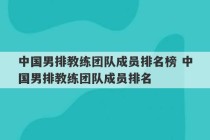 中国男排教练团队成员排名榜 中国男排教练团队成员排名